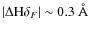 $|\Delta H\delta_F| \sim 0.3$ Å